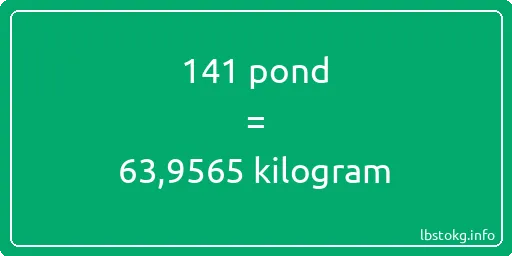 141 pond

=

63,9565 kilogram

lbstokg.info